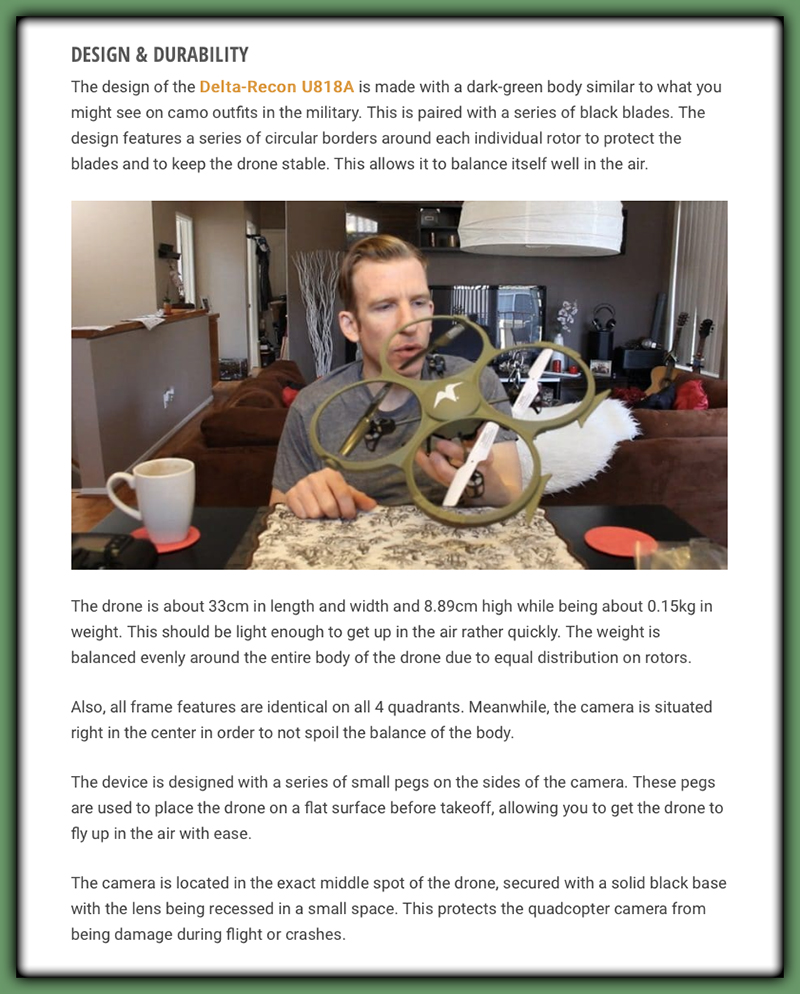 DESIGN & DURABILITY

The design of the Delta-Recon U818A is made with a dark-green body similar to what you might see on camo outfits in the military. This is paired with a series of black blades. The design features a series of circular borders around each individual rotor to protect the blades and to keep the drone stable. This allows it to balance itself well in the air.

The drone is about 33cm in length and width and 8.89cm high while being about 0.15kg in weight. This should be light enough to get up in the air rather quickly. The weight is balanced evenly around the entire body of the drone due to equal distribution on rotors.

Also, all frame features are identical on all 4 quadrants. Meanwhile, the camera is situated right in the center in order to not spoil the balance of the body.

The device is designed with a series of small pegs on the sides of the camera. These pegs are used to place the drone on a flat surface before takeoff, allowing you to get the drone to fly up in the air with ease.

The camera is located in the exact middle spot of the drone, secured with a solid black base with the lens being recessed in a small space. This protects the quadcopter camera from being damage during flight or crashes.